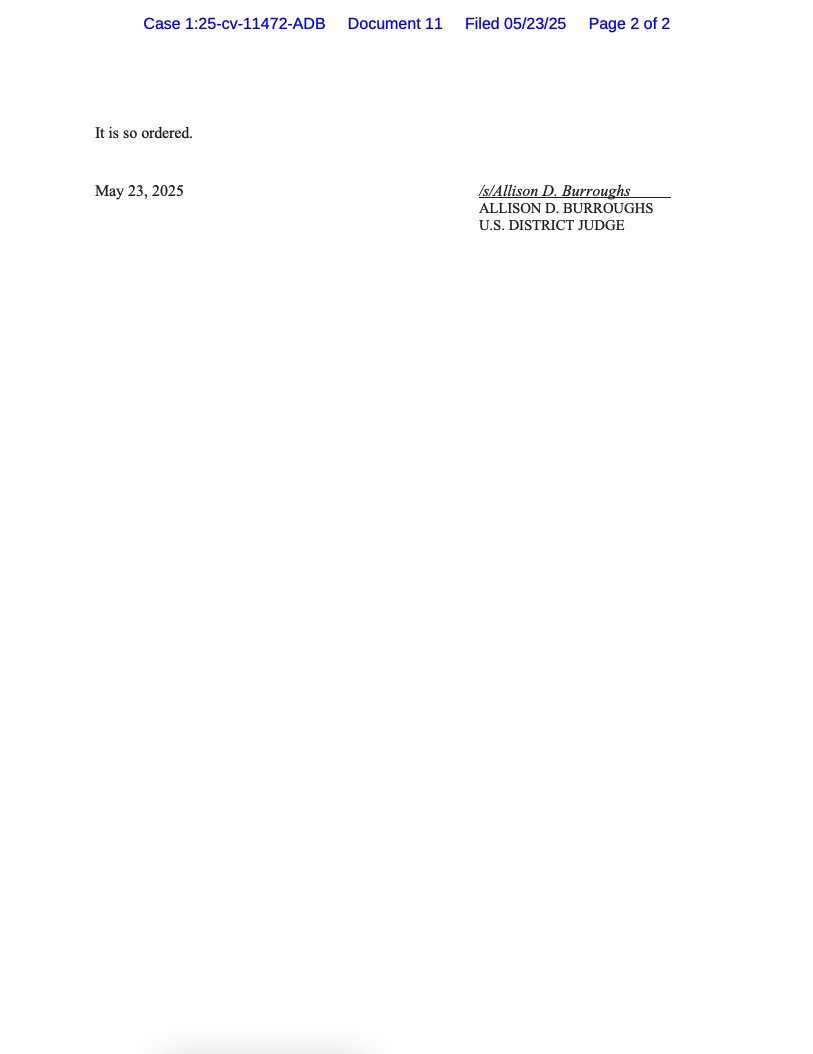 Case 1:25-cv-11472-ADB Document 11 Filed 05/23/25 Page 2 of 2

It is so ordered.

May 23, 2025

/s/Allison D. Burroughs
ALLISON D. BURROUGHS
U.S. DISTRICT JUDGE